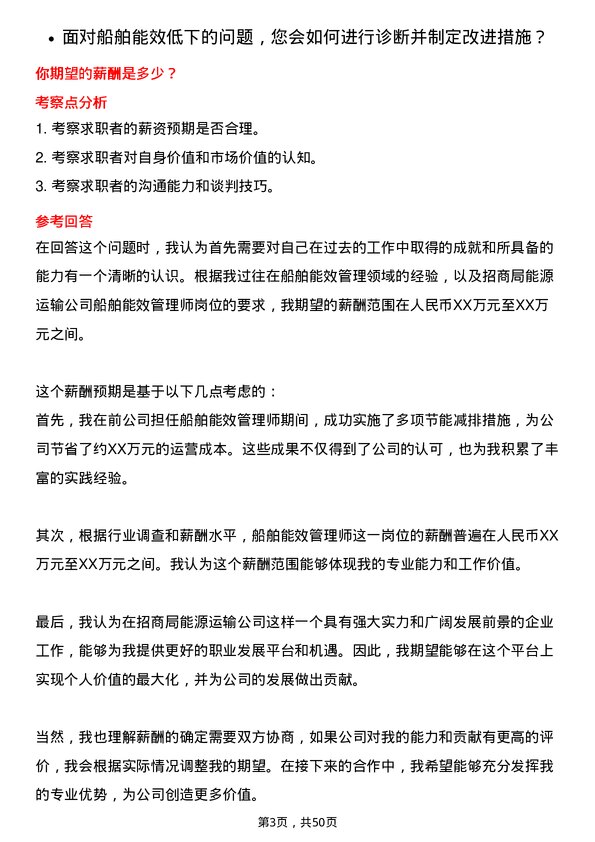 • 面对船舶能效低下的问题，您会如何进行诊断并制定改进措施？

你期望的薪酬是多少？

考察点分析

1. 考察求职者的薪资预期是否合理。

2. 考察求职者对自身价值和市场价值的认知。

3. 考察求职者的沟通能力和谈判技巧。

参考回答

在回答这个问题时，我认为首先需要对自己在过去的工作中取得的成就和所具备的能力有一个清晰的认识。根据我过往在船舶能效管理领域的经验，以及招商局能源运输公司船舶能效管理师岗位的要求，我期望的薪酬范围在人民币XX万元至XX万元之间。

这个薪酬预期是基于以下几点考虑的：

首先，我在前公司担任船舶能效管理师期间，成功实施了多项节能减排措施，为公司节省了约XX万元的运营成本。这些成果不仅得到了公司的认可，也为我积累了丰富的实践经验。

其次，根据行业调查和薪酬水平，船舶能效管理师这一岗位的薪酬普遍在人民币XX万元至XX万元之间。我认为这个薪酬范围能够体现我的专业能力和工作价值。

最后，我认为在招商局能源运输公司这样一个具有强大实力和广阔发展前景的企业工作，能够为我提供更好的职业发展平台和机遇。因此，我期望能够在这个平台上实现个人价值的最大化，并为公司的发展做出贡献。

当然，我也理解薪酬的确定需要双方协商，如果公司对我的能力和贡献有更高的评价，我会根据实际情况调整我的期望。在接下来的合作中，我希望能够充分发挥我的专业优势，为公司创造更多价值。

第3页，共50页